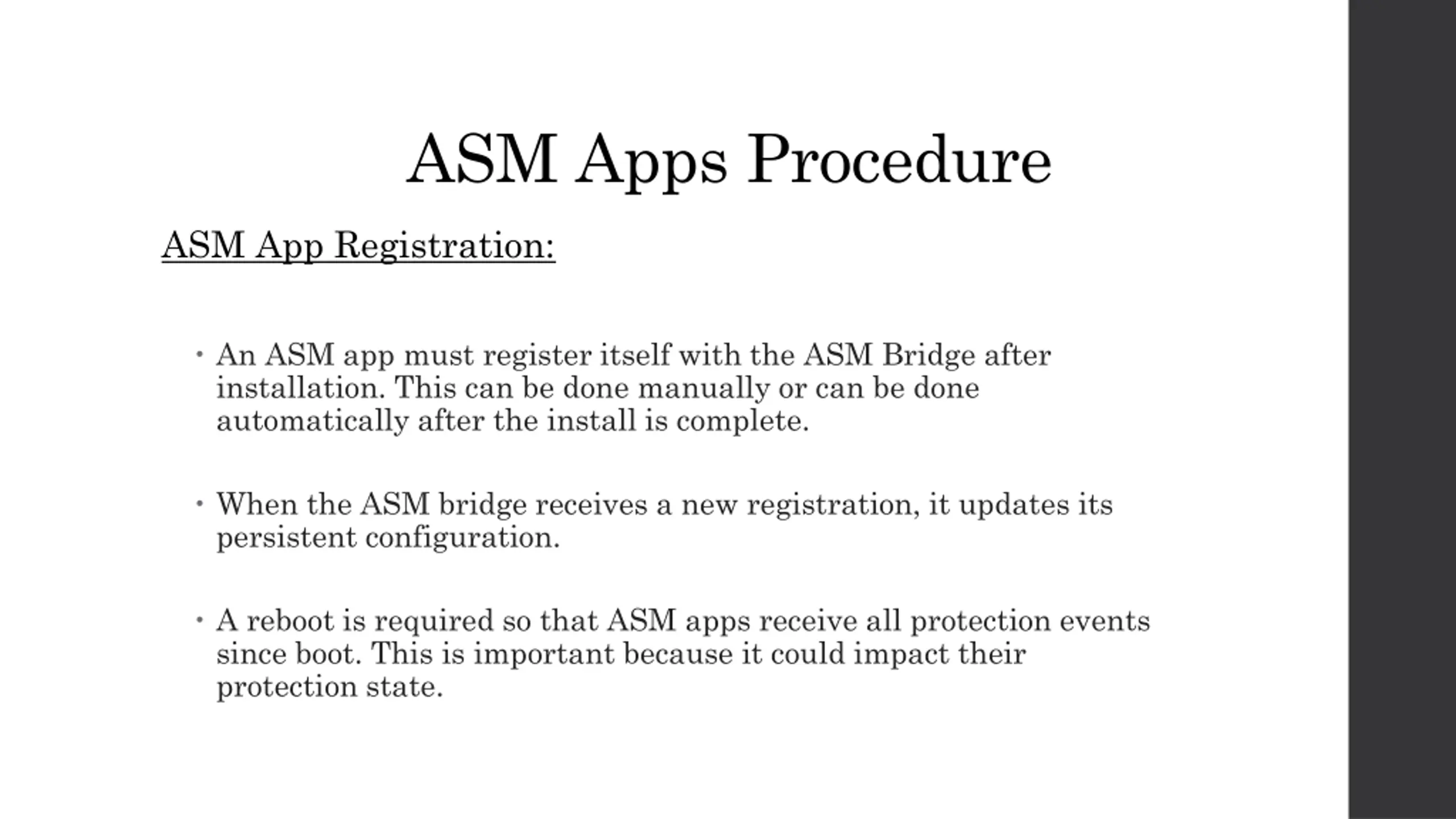 ASM Apps Procedure

ASM App Registration:

• An ASM app must register itself with the ASM Bridge after installation. This can be done manually or can be done automatically after the install is complete.

• When the ASM bridge receives a new registration, it updates its persistent configuration.

• A reboot is required so that ASM apps receive all protection events since boot. This is important because it could impact their protection state.